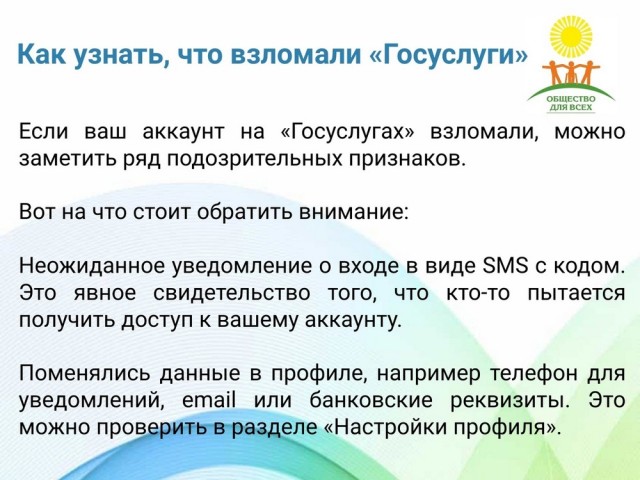 Как узнать, что взломали «Госуслуги»

ОБЩЕСТВО
ДЛЯ ВСЕХ

Если ваш аккаунт на «Госуслугах» взломали, можно заметить ряд подозрительных признаков.

Вот на что стоит обратить внимание:

Неожиданное уведомление о входе в виде SMS с кодом. Это явное свидетельство того, что кто-то пытается получить доступ к вашему аккаунту.

Поменялись данные в профиле, например телефон для уведомлений, email или банковские реквизиты. Это можно проверить в разделе «Настройки профиля».